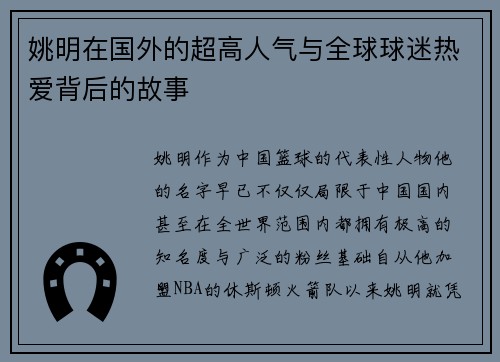 姚明在国外的超高人气与全球球迷热爱背后的故事

姚明作为中国篮球的代表性人物他的名字早已不仅仅局限于中国国内甚至在全世界范围内都拥有极高的知名度与广泛的粉丝基础自从他加盟NBA的休斯顿火箭队以来姚明就凭